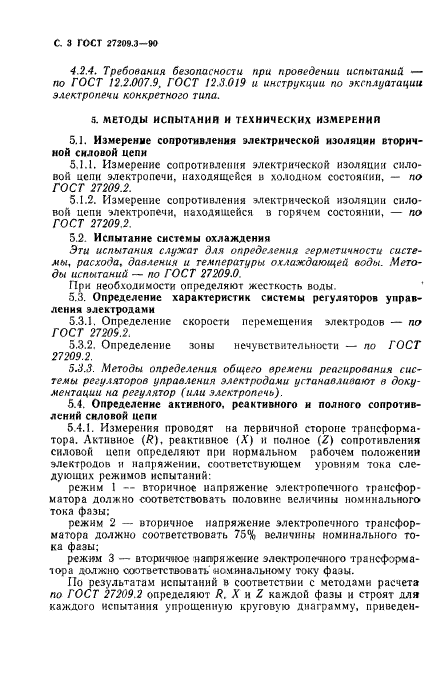 С. 3 ГОСТ 27209.3—90

4.2.4. Требования безопасности при проведении испытаний — по ГОСТ 12.2.007.9, ГОСТ 12.3.019 и инструкции по эксплуатации электропечи конкретного типа.

5. МЕТОДЫ ИСПЫТАНИЙ И ТЕХНИЧЕСКИХ ИЗМЕРЕНИЙ

5.1. Измерение сопротивления электрической изоляции вторичной силовой цепи

5.1.1. Измерение сопротивления электрической изоляции силовой цепи электропечи, находящейся в холодном состоянии, — по ГОСТ 27209.2.

5.1.2. Измерение сопротивления электрической изоляции силовой цепи электропечи, находящейся в горячем состоянии, — по ГОСТ 27209.2.

5.2. Испытание системы охлаждения

Эти испытания служат для определения герметичности системы, расхода, давления и температуры охлаждающей воды. Методы испытаний — по ГОСТ 27209.0.

При необходимости определяют жесткость воды.

5.3. Определение характеристик системы регуляторов управления электродами

5.3.1. Определение скорости перемещения электродов — по ГОСТ 27209.2.

5.3.2. Определение зоны нечувствительности — по ГОСТ 27209.2.

5.3.3. Методы определения общего времени реагирования системы регуляторов управления электродами устанавливают в документации на регулятор (или электропечь).

5.4. Определение активного, реактивного и полного сопротивлений силовой цепи

5.4.1. Измерения проводят на первичной стороне трансформатора. Активное ($R$), реактивное ($X$) и полное ($Z$) сопротивления силовой цепи определяют при нормальном рабочем положении электродов и напряжении, соответствующем уровням тока следующих режимов испытаний:

режим 1 — вторичное напряжение электропечного трансформатора должно соответствовать половине величины номинального тока фазы;

режим 2 — вторичное напряжение электропечного трансформатора должно соответствовать 75% величины номинального тока фазы;

режим 3 — вторичное напряжение электропечного трансформатора должно соответствовать номинальному току фазы.

По результатам испытаний в соответствии с методами расчета по ГОСТ 27209.2 определяют $R$, $X$ и $Z$ каждой фазы и строят для каждого испытания упрощенную круговую диаграмму, приведен-